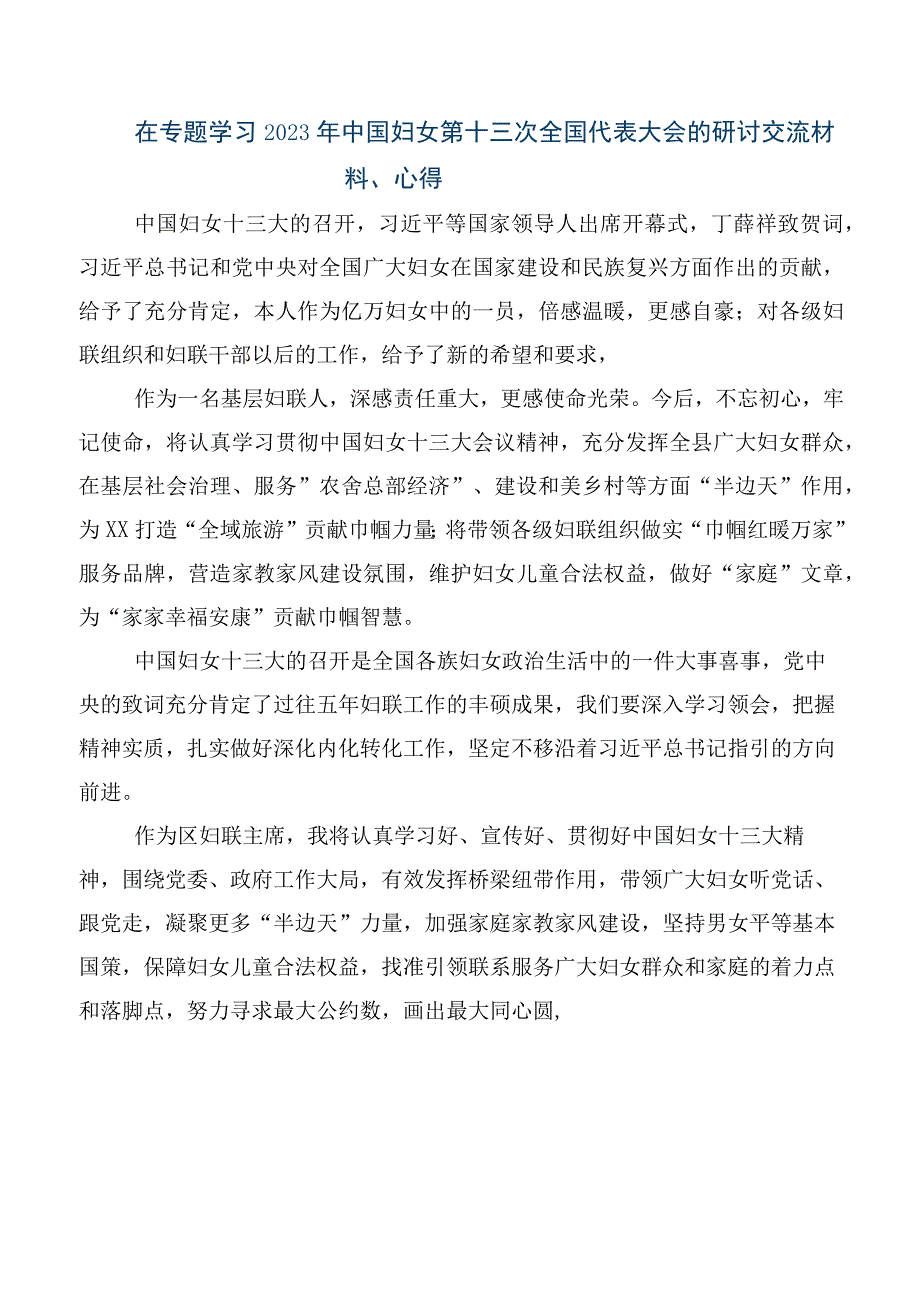 在专题学习2023年中国妇女第十三次全国代表大会的研讨交流材料、心得

中国妇女十三大的召开，习近平等国家领导人出席开幕式，丁薛祥致贺词，习近平总书记和党中央对全国广大妇女在国家建设和民族复兴方面作出的贡献，给予了充分肯定，本人作为亿万妇女中的一员，倍感温暖，更感自豪；对各级妇联组织和妇联干部以后的工作，给予了新的希望和要求，

作为一名基层妇联人，深感责任重大，更感使命光荣。今后，不忘初心，牢记使命，将认真学习贯彻中国妇女十三大会议精神，充分发挥全县广大妇女群众，在基层社会治理、服务”农舍总部经济”、建设和美乡村等方面“半边天”作用，为XX打造“全域旅游”贡献巾帼力量;将带领各级妇联组织做实“巾帼红暖万家”服务品牌，营造家教家风建设氛围，维护妇女儿童合法权益，做好“家庭”文章，为“家家幸福安康”贡献巾帼智慧。

中国妇女十三大的召开是全国各族妇女政治生活中的一件大事喜事，党中央的致词充分肯定了过往五年妇联工作的丰硕成果，我们要深入学习领会，把握精神实质，扎实做好深化内化转化工作，坚定不移沿着习近平总书记指引的方向前进。

作为区妇联主席，我将认真学习好、宣传好、贯彻好中国妇女十三大精神，围绕党委、政府工作大局，有效发挥桥梁纽带作用，带领广大妇女听党话、跟党走，凝聚更多“半边天”力量，加强家庭家教家风建设，坚持男女平等基本国策，保障妇女儿童合法权益，找准引领联系服务广大妇女群众和家庭的着力点和落脚点，努力寻求最大公约数，画出最大同心圆,